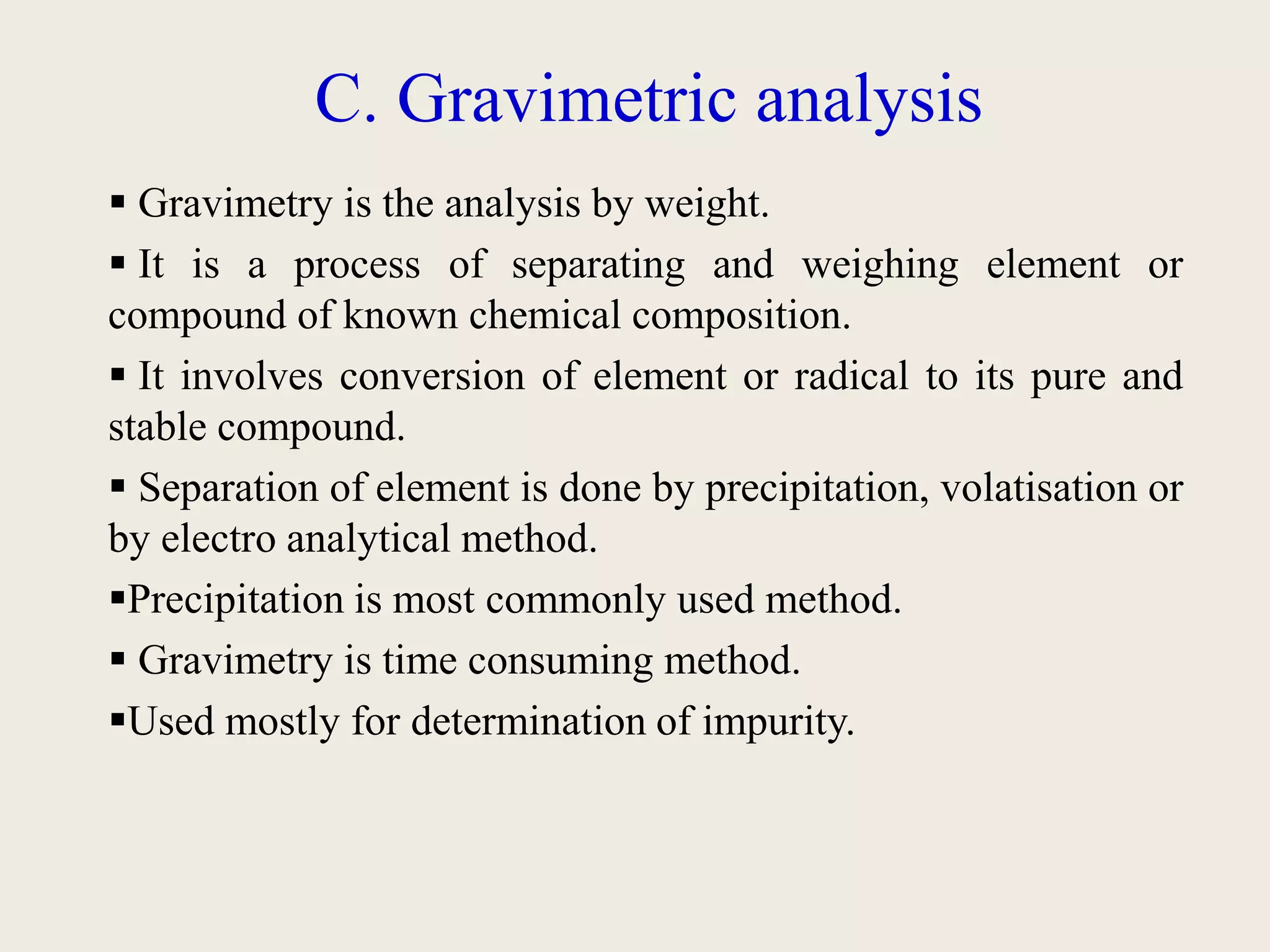 C. Gravimetric analysis

▪ Gravimetry is the analysis by weight.

▪ It is a process of separating and weighing element or compound of known chemical composition.

▪ It involves conversion of element or radical to its pure and stable compound.

▪ Separation of element is done by precipitation, volatisation or by electro analytical method.

▪Precipitation is most commonly used method.

▪ Gravimetry is time consuming method.

▪Used mostly for determination of impurity.